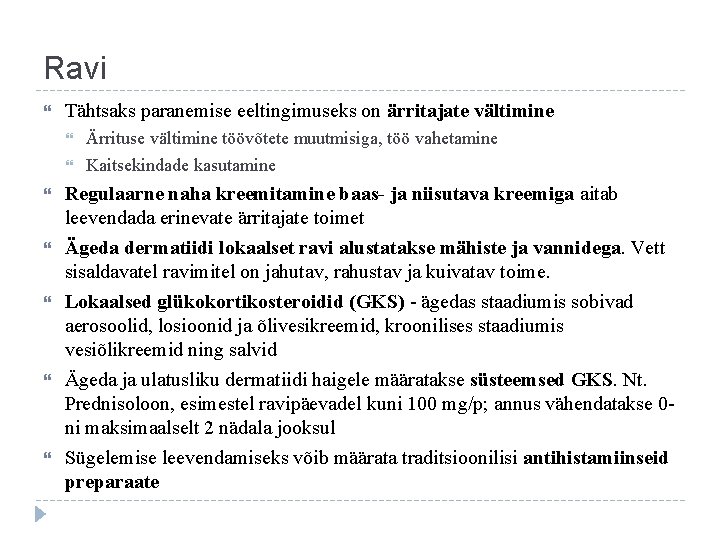 Ravi

Tähtsaks paranemise eeltingimuseks on ärritajate vältimine

Ärrituse vältimine töövõtete muutmisiga, töö vahetamine

Kaitsekindade kasutamine

Regulaarne naha kreemitamine baas- ja niisutava kreemiga aitab leevendada erinevate ärritajate toimet

Ägeda dermatiidi lokaalset ravi alustatakse mähiste ja vannidega. Vett sisaldavatel ravimitel on jahutav, rahustav ja kuivatav toime.

Lokaalsed glükokortikosteroidid (GKS) - ägedas staadiumis sobivad aerosoolid, losioonid ja õlivesikreemid, kroonilises staadiumis vesiõlikreemid ning salvid

Ägeda ja ulatusliku dermatiidi haigele määratakse süsteemsed GKS. Nt. Prednisoloon, esimestel ravipäevadel kuni 100 mg/p; annus vähendatakse 0-ni maksimaalselt 2 nädala jooksul

Sügelemise leevendamiseks võib määrata traditsioonilisi antihistamiinseid preparaate